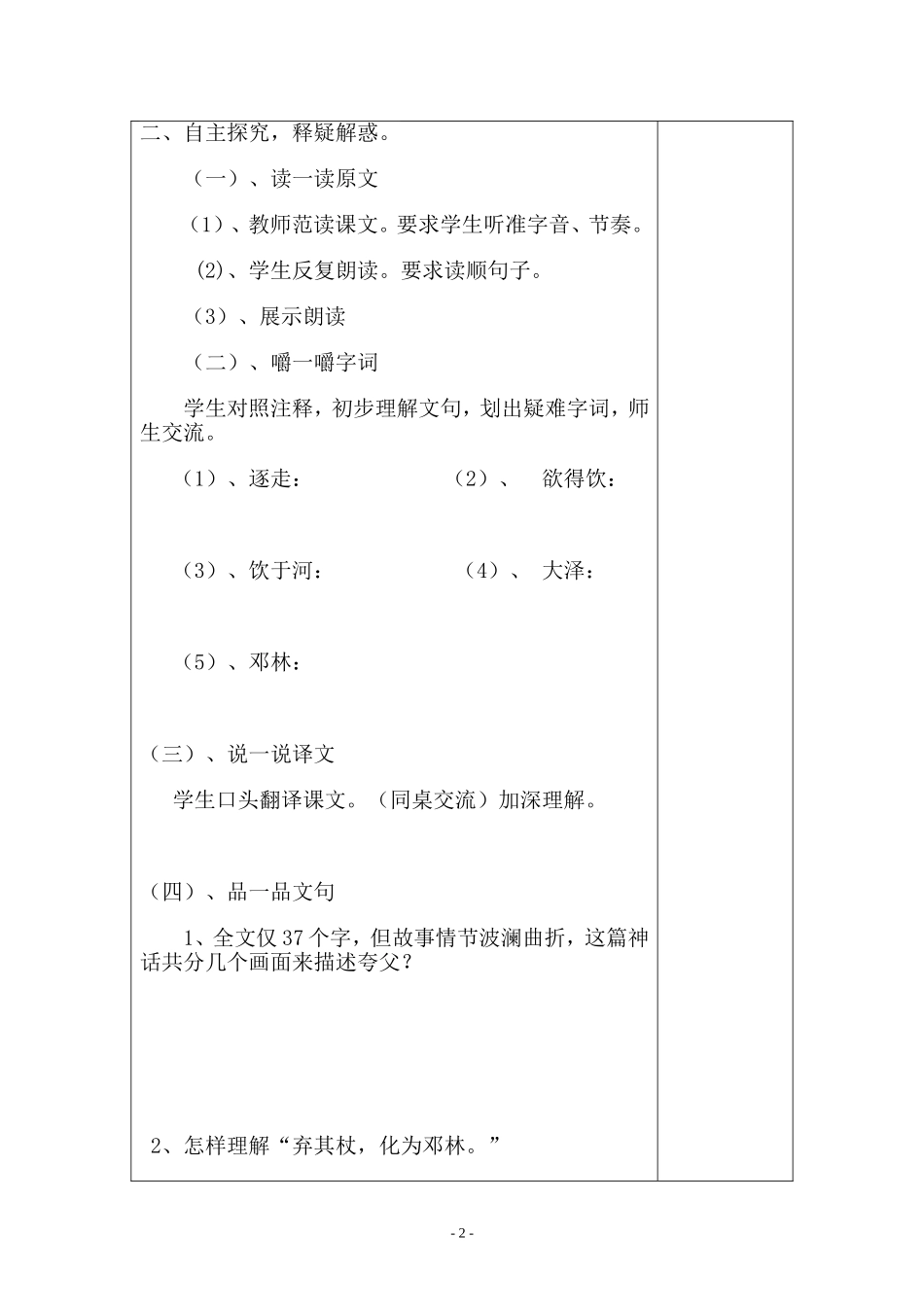 二、自主探究，释疑解惑。

（一）、读一读原文

（1）、教师范读课文。要求学生听准字音、节奏。

(2)、学生反复朗读。要求读顺句子。

（3）、展示朗读

（二）、嚼一嚼字词

学生对照注释，初步理解文句，划出疑难字词，师生交流。

（1）、逐走：　　（2）、　欲得饮：

（3）、饮于河：　　（4）、　大泽：

（5）、邓林：

（三）、说一说译文

学生口头翻译课文。（同桌交流）加深理解。

（四）、品一品文句

1、全文仅 37 个字，但故事情节波澜曲折，这篇神话共分几个画面来描述夸父？

2、怎样理解“弃其杖，化为邓林。”

- 2 -